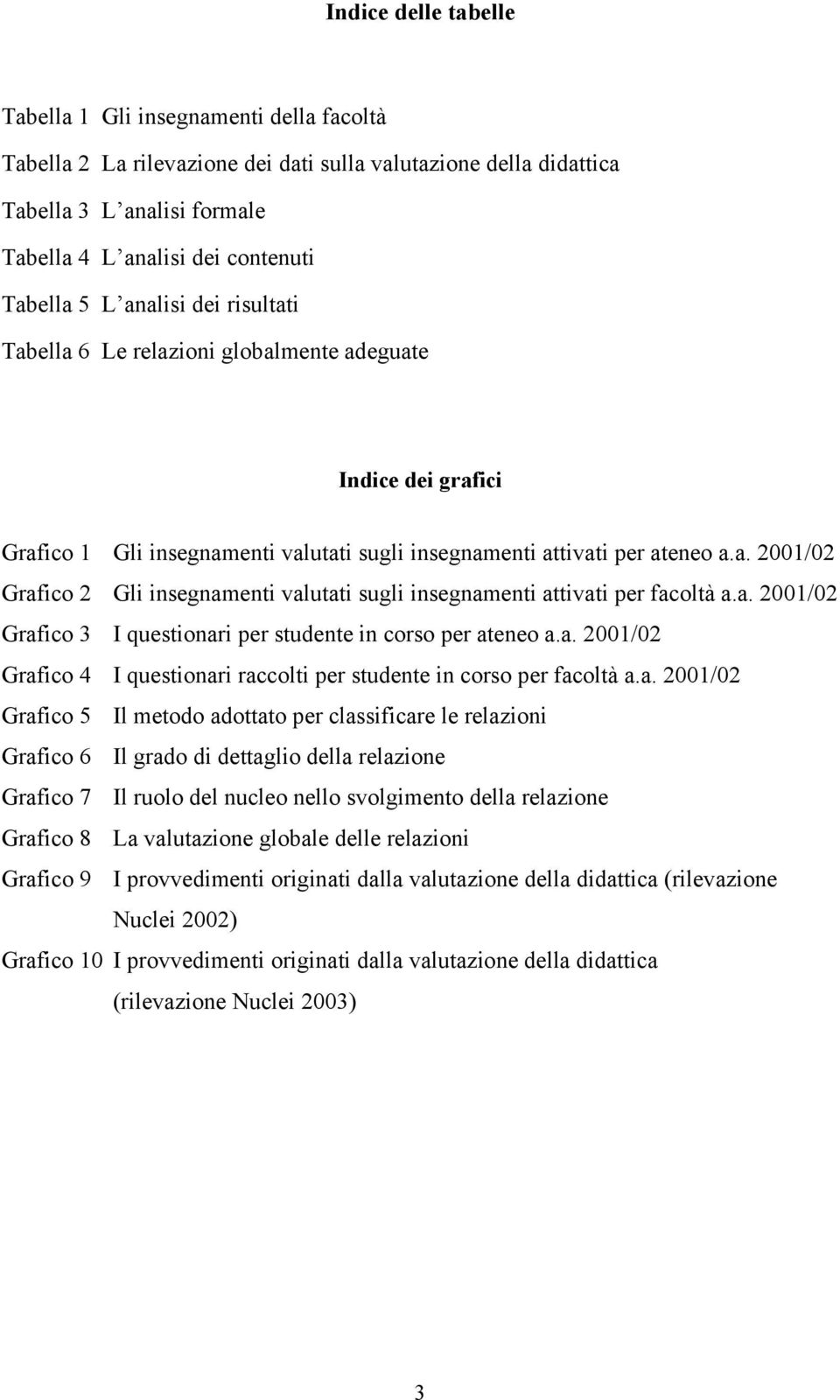 Indice delle tabelle

Tabella 1 Gli insegnamenti della facoltà

Tabella 2 La rilevazione dei dati sulla valutazione della didattica

Tabella 3 L'analisi formale

Tabella 4 L'analisi dei contenuti

Tabella 5 L'analisi dei risultati

Tabella 6 Le relazioni globalmente adeguate

Indice dei grafici

Grafico 1 Gli insegnamenti valutati sugli insegnamenti attivati per ateneo a.a. 2001/02

Grafico 2 Gli insegnamenti valutati sugli insegnamenti attivati per facoltà a.a. 2001/02

Grafico 3 I questionari per studente in corso per ateneo a.a. 2001/02

Grafico 4 I questionari raccolti per studente in corso per facoltà a.a. 2001/02

Grafico 5 Il metodo adottato per classificare le relazioni

Grafico 6 Il grado di dettaglio della relazione

Grafico 7 Il ruolo del nucleo nello svolgimento della relazione

Grafico 8 La valutazione globale delle relazioni

Grafico 9 I provvedimenti originati dalla valutazione della didattica (rilevazione Nuclei 2002)

Grafico 10 I provvedimenti originati dalla valutazione della didattica (rilevazione Nuclei 2003)

3